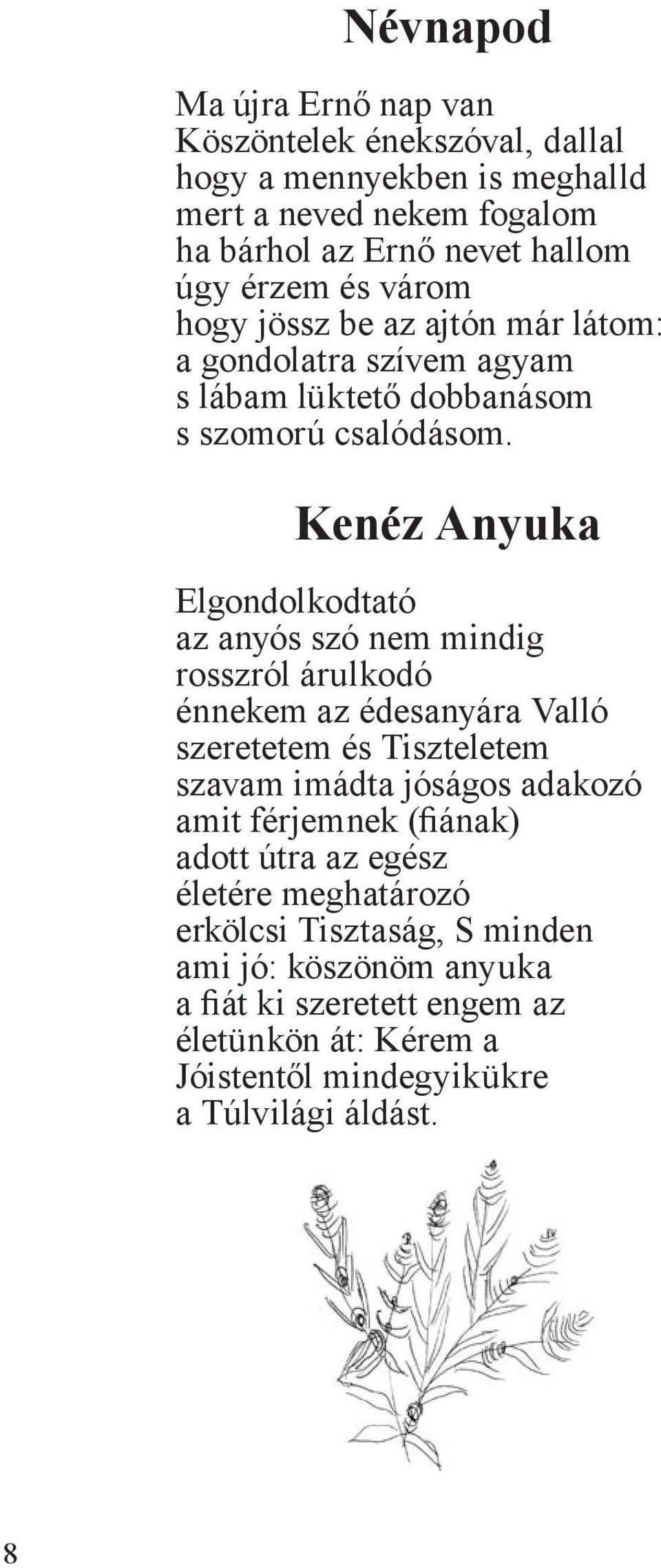 Névnapod

Ma újra Ernő nap van
Köszöntelek énekszóval, dallal
hogy a mennyekben is meghalld
mert a neved nekem fogalom
ha bárhol az Ernő nevet hallom
úgy érzem és várom
hogy jössz be az ajtón már látom:
a gondolatra szívem agyam
s lábam lüktető dobbanásom
s szomorú csalódásom.

Kenéz Anyuka

Elgondolkodtató
az anyós szó nem mindig
rosszról árulkodó
énnekem az édesanyára Valló
szeretetem és Tiszteletem
szavam imádta jóságos adakozó
amit férjemnek (fiának)
adott útra az egész
életére meghatározó
erkölcsi Tisztaság, S minden
ami jó: köszönöm anyuka
a fiát ki szeretett engem az
életünkön át: Kérem a
Jóistentől mindegyikükre
a Túlvilági áldást.

8